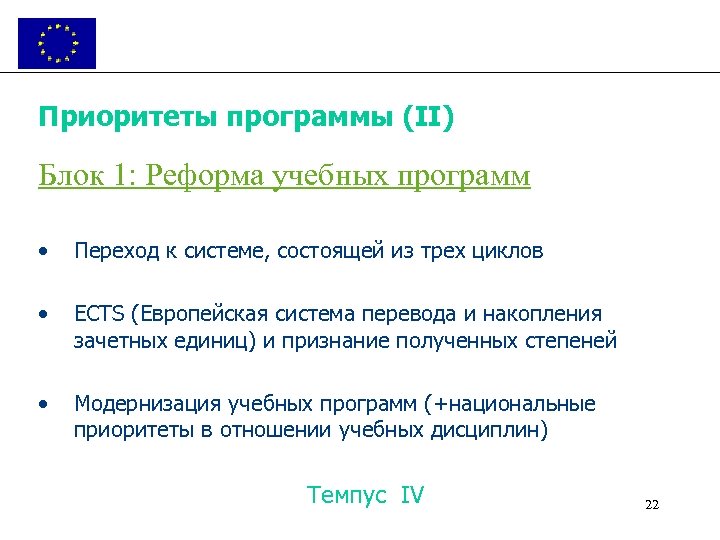 Приоритеты программы (II)

Блок 1: Реформа учебных программ

• Переход к системе, состоящей из трех циклов

• ECTS (Европейская система перевода и накопления зачетных единиц) и признание полученных степеней

• Модернизация учебных программ (+национальные приоритеты в отношении учебных дисциплин)

Темпус IV

22